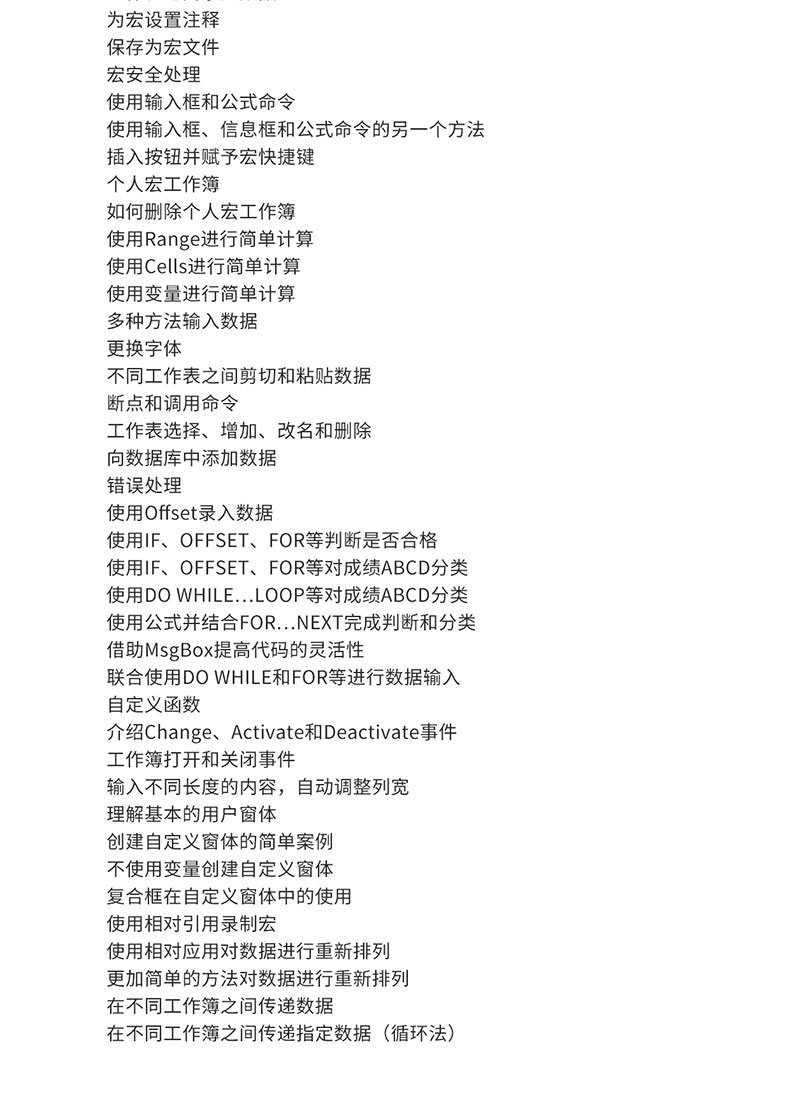 为宏设置注释
保存为宏文件
宏安全处理
使用输入框和公式命令
使用输入框、信息框和公式命令的另一个方法
插入按钮并赋予宏快捷键
个人宏工作簿
如何删除个人宏工作簿
使用Range进行简单计算
使用Cells进行简单计算
使用变量进行简单计算
多种方法输入数据
更换字体
不同工作表之间剪切和粘贴数据
断点和调用命令
工作表选择、增加、改名和删除
向数据库中添加数据
错误处理
使用Offset录入数据
使用IF、OFFSET、FOR等判断是否合格
使用IF、OFFSET、FOR等对成绩ABCD分类
使用DO WHILE...LOOP等对成绩ABCD分类
使用公式并结合FOR...NEXT完成判断和分类
借助MsgBox提高代码的灵活性
联合使用DO WHILE和FOR等进行数据输入
自定义函数
介绍Change、Activate和Deactivate事件
工作簿打开和关闭事件
输入不同长度的内容，自动调整列宽
理解基本的用户窗体
创建自定义窗体的简单案例
不使用变量创建自定义窗体
复合框在自定义窗体中的使用
使用相对引用录制宏
使用相对应用对数据进行重新排列
更加简单的方法对数据进行重新排列
在不同工作簿之间传递数据
在不同工作簿之间传递指定数据（循环法）